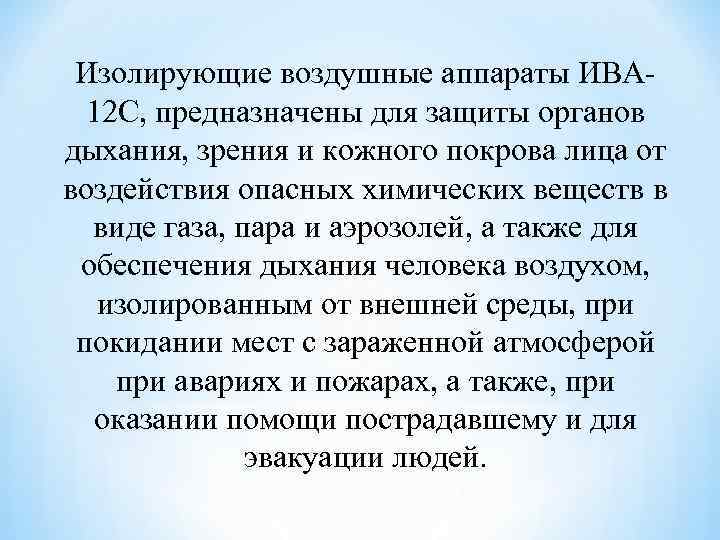 Изолирующие воздушные аппараты ИВА-12С, предназначены для защиты органов дыхания, зрения и кожного покрова лица от воздействия опасных химических веществ в виде газа, пара и аэрозолей, а также для обеспечения дыхания человека воздухом, изолированным от внешней среды, при покидании мест с зараженной атмосферой при авариях и пожарах, а также, при оказании помощи пострадавшему и для эвакуации людей.